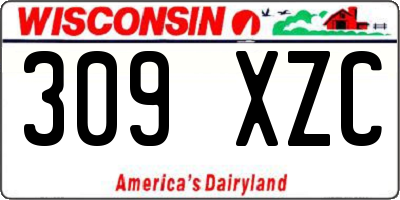 WISCONSIN

309 XZC

America's Dairyland